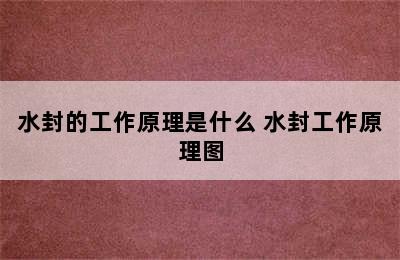 水封的工作原理是什么 水封工作原理图